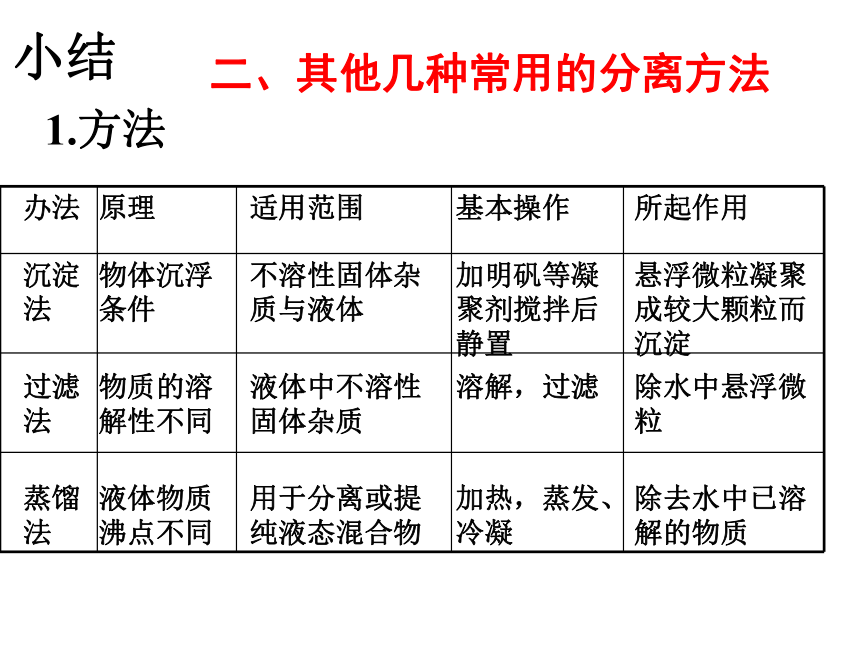 小结

二、其他几种常用的分离方法

1.方法

| 办法 | 原理 | 适用范围 | 基本操作 | 所起作用 |
|---|---|---|---|---|
| 沉淀法 | 物体沉浮条件 | 不溶性固体杂质与液体 | 加明矾等凝聚剂搅拌后静置 | 悬浮微粒凝聚成较大颗粒而沉淀 |
| 过滤法 | 物质的溶解性不同 | 液体中不溶性固体杂质 | 溶解，过滤 | 除水中悬浮微粒 |
| 蒸馏法 | 液体物质沸点不同 | 用于分离或提纯液态混合物 | 加热，蒸发、冷凝 | 除去水中已溶解的物质 |